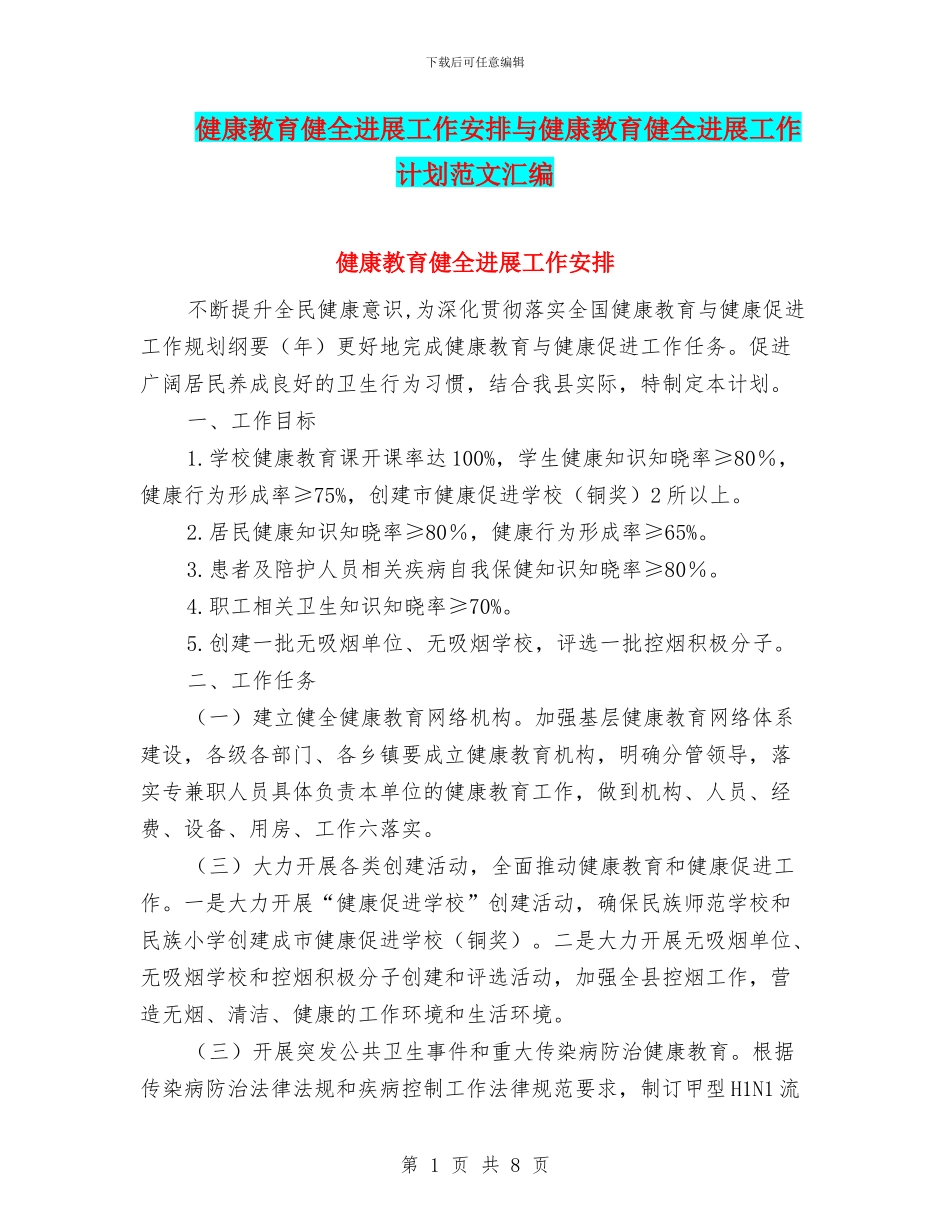 下载后可任意编辑

健康教育健全进展工作安排与健康教育健全进展工作计划范文汇编

健康教育健全进展工作安排

不断提升全民健康意识，为深化贯彻落实全国健康教育与健康促进工作规划纲要（年）更好地完成健康教育与健康促进工作任务。促进广阔居民养成良好的卫生行为习惯，结合我县实际，特制定本计划。

一、工作目标

1.学校健康教育课开课率达100%，学生健康知识知晓率≥80%，健康行为形成率≥75%，创建市健康促进学校（铜奖）2所以上。

2.居民健康知识知晓率≥80%，健康行为形成率≥65%。

3.患者及陪护人员相关疾病自我保健知识知晓率≥80%。

4.职工相关卫生知识知晓率≥70%。

5.创建一批无吸烟单位、无吸烟学校，评选一批控烟积极分子。

二、工作任务

（一）建立健全健康教育网络机构。加强基层健康教育网络体系建设，各级各部门、各乡镇要成立健康教育机构，明确分管领导，落实专兼职人员具体负责本单位的健康教育工作，做到机构、人员、经费、设备、用房、工作六落实。

（三）大力开展各类创建活动，全面推动健康教育和健康促进工作。一是大力开展“健康促进学校”创建活动，确保民族师范学校和民族小学创建成市健康促进学校（铜奖）。二是大力开展无吸烟单位、无吸烟学校和控烟积极分子创建和评选活动，加强全县控烟工作，营造无烟、清洁、健康的工作环境和生活环境。

（三）开展突发公共卫生事件和重大传染病防治健康教育。根据传染病防治法律法规和疾病控制工作法律规范要求，制订甲型H1N1流

第 1 页 共 8 页